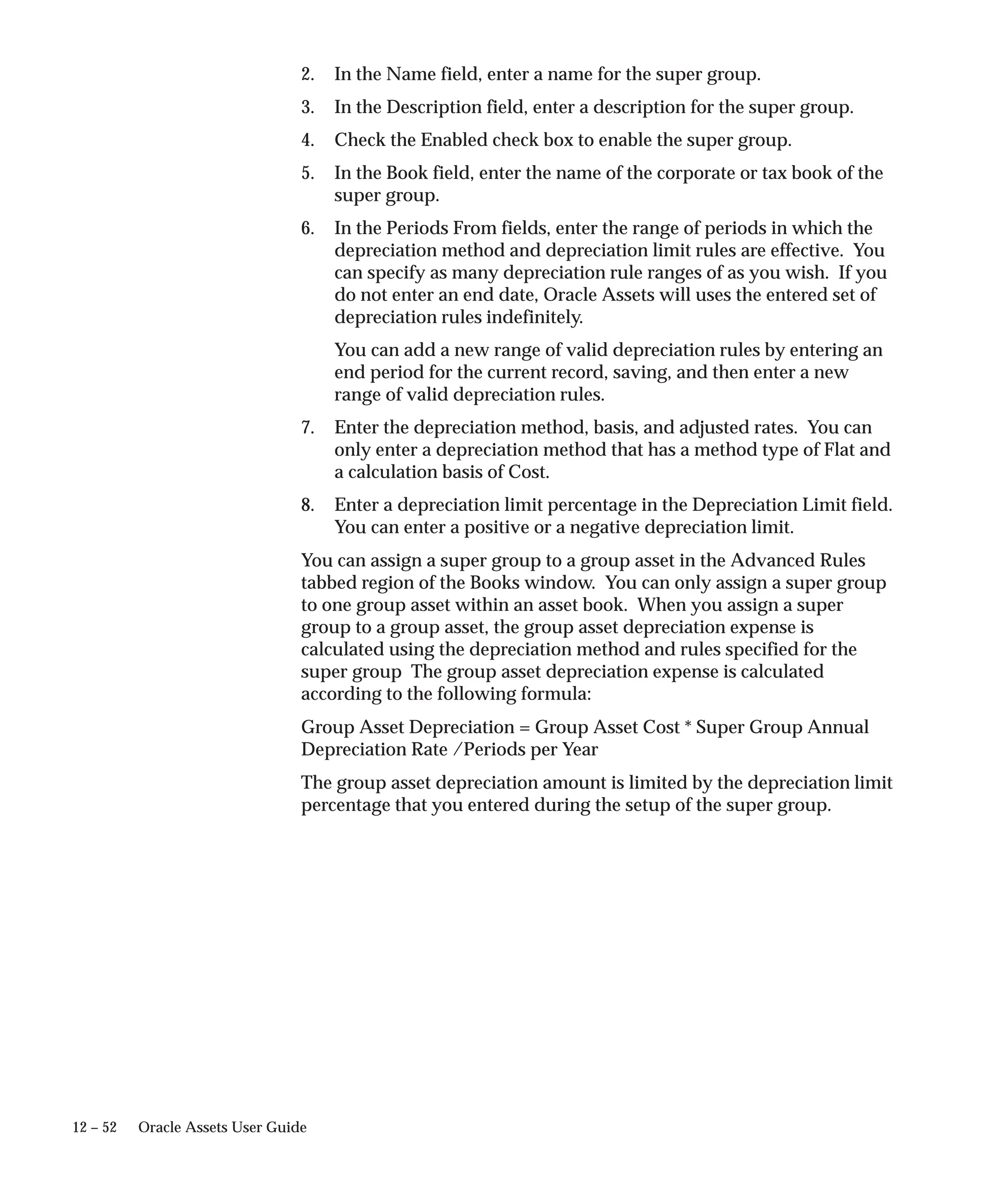 2. In the Name field, enter a name for the super group.

3. In the Description field, enter a description for the super group.

4. Check the Enabled check box to enable the super group.

5. In the Book field, enter the name of the corporate or tax book of the super group.

6. In the Periods From fields, enter the range of periods in which the depreciation method and depreciation limit rules are effective. You can specify as many depreciation rule ranges of as you wish. If you do not enter an end date, Oracle Assets will uses the entered set of depreciation rules indefinitely.

You can add a new range of valid depreciation rules by entering an end period for the current record, saving, and then enter a new range of valid depreciation rules.

7. Enter the depreciation method, basis, and adjusted rates. You can only enter a depreciation method that has a method type of Flat and a calculation basis of Cost.

8. Enter a depreciation limit percentage in the Depreciation Limit field. You can enter a positive or a negative depreciation limit.

You can assign a super group to a group asset in the Advanced Rules tabbed region of the Books window. You can only assign a super group to one group asset within an asset book. When you assign a super group to a group asset, the group asset depreciation expense is calculated using the depreciation method and rules specified for the super group The group asset depreciation expense is calculated according to the following formula:

Group Asset Depreciation = Group Asset Cost * Super Group Annual Depreciation Rate /Periods per Year

The group asset depreciation amount is limited by the depreciation limit percentage that you entered during the setup of the super group.

12 – 52 Oracle Assets User Guide